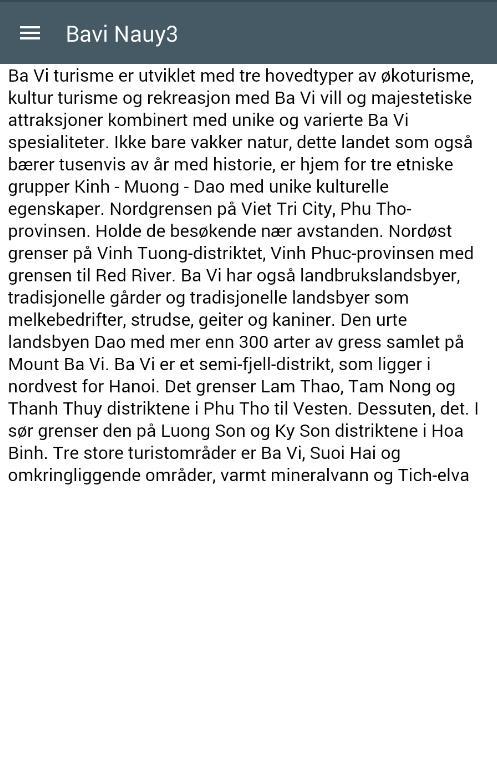 Bavi Nauy3

Ba Vi turisme er utviklet med tre hovedtyper av økoturisme, kultur turisme og rekreasjon med Ba Vi vill og majestetiske attraksjoner kombinert med unike og varierte Ba Vi spesialiteter. Ikke bare vakker natur, dette landet som også bærer tusenvis av år med historie, er hjem for tre etniske grupper Kinh - Muong - Dao med unike kulturelle egenskaper. Nordgrensen på Viet Tri City, Phu Tho-provinsen. Holde de besøkende nær avstanden. Nordøst grenser på Vinh Tuong-distriktet, Vinh Phuc-provinsen med grensen til Red River. Ba Vi har også landbrukslandsbyer, tradisjonelle gårder og tradisjonelle landsbyer som melkebedrifter, strudse, geiter og kaniner. Den urte landsbyen Dao med mer enn 300 arter av gress samlet på Mount Ba Vi. Ba Vi er et semi-fjell-distrikt, som ligger i nordvest for Hanoi. Det grenser Lam Thao, Tam Nong og Thanh Thuy distriktene i Phu Tho til Vesten. Dessuten, det. I sør grenser den på Luong Son og Ky Son distriktene i Hoa Binh. Tre store turistområder er Ba Vi, Suoi Hai og omkringliggende områder, varmt mineralvann og Tich-elva